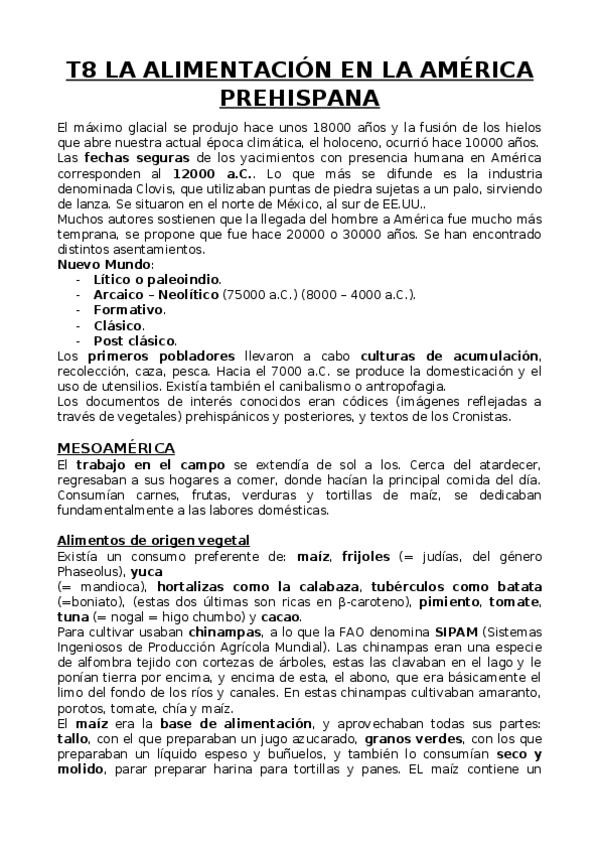 T8 LA ALIMENTACIÓN EN LA AMÉRICA PREHISPANA

El máximo glacial se produjo hace unos 18000 años y la fusión de los hielos que abre nuestra actual época climática, el holoceno, ocurrió hace 10000 años.
Las fechas seguras de los yacimientos con presencia humana en América corresponden al 12000 a.C.. Lo que más se difunde es la industria denominada Clovis, que utilizaban puntas de piedra sujetas a un palo, sirviendo de lanza. Se situaron en el norte de México, al sur de EE.UU..
Muchos autores sostienen que la llegada del hombre a América fue mucho más temprana, se propone que fue hace 20000 o 30000 años. Se han encontrado distintos asentamientos.
Nuevo Mundo:
- Lítico o paleoindio.
- Arcaico – Neolítico (75000 a.C.) (8000 – 4000 a.C.).
- Formativo.
- Clásico.
- Post clásico.
Los primeros pobladores llevaron a cabo culturas de acumulación, recolección, caza, pesca. Hacia el 7000 a.C. se produce la domesticación y el uso de utensilios. Existía también el canibalismo o antropofagia.
Los documentos de interés conocidos eran códices (imágenes reflejadas a través de vegetales) prehispánicos y posteriores, y textos de los Cronistas.

MESOAMÉRICA
El trabajo en el campo se extendía de sol a los. Cerca del atardecer, regresaban a sus hogares a comer, donde hacían la principal comida del día. Consumían carnes, frutas, verduras y tortillas de maíz, se dedicaban fundamentalmente a las labores domésticas.

Alimentos de origen vegetal
Existía un consumo preferente de: maíz, frijoles (= judías, del género Phaseolus), yuca
(= mandioca), hortalizas como la calabaza, tubérculos como batata (=boniato), (estas dos últimas son ricas en β-caroteno), pimiento, tomate, tuna (= nogal = higo chumbo) y cacao.
Para cultivar usaban chinampas, a lo que la FAO denomina SIPAM (Sistemas Ingeniosos de Producción Agrícola Mundial). Las chinampas eran una especie de alfombra tejido con cortezas de árboles, estas las clavaban en el lago y le ponían tierra por encima, y encima de esta, el abono, que era básicamente el limo del fondo de los ríos y canales. En estas chinampas cultivaban amaranto, porotos, tomate, chía y maíz.
El maíz era la base de alimentación, y aprovechaban todas sus partes: tallo, con el que preparaban un jugo azucarado, granos verdes, con los que preparaban un líquido espeso y buñuelos, y también lo consumían seco y molido, parar preparar harina para tortillas y panes. EL maíz contiene un